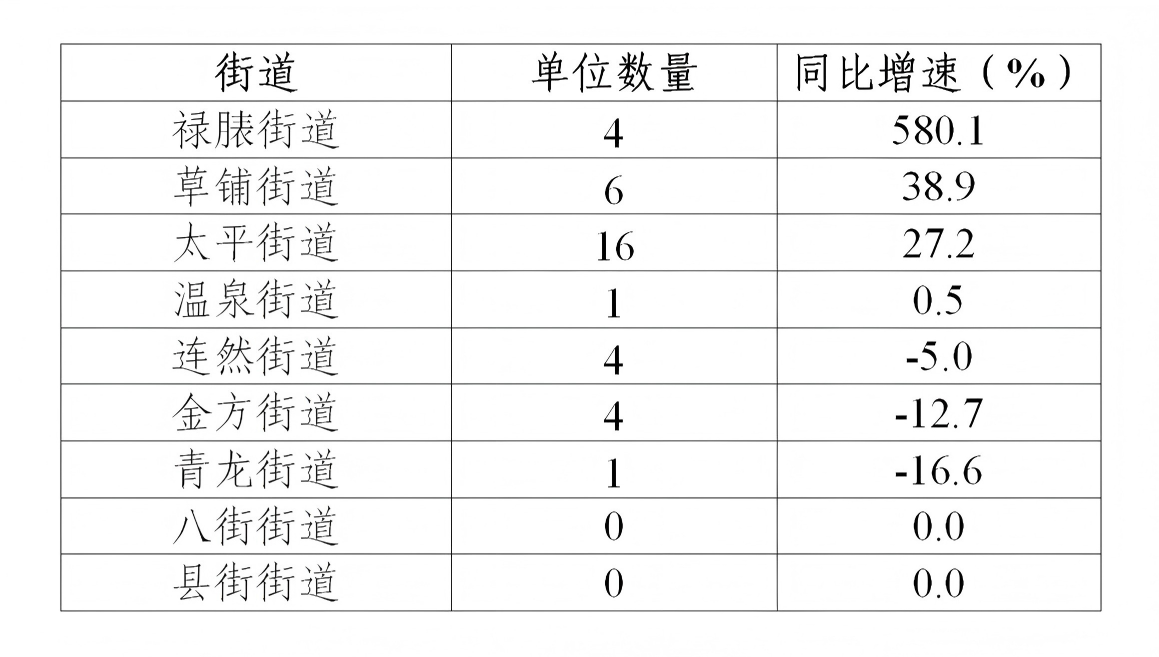 | 街道 | 单位数量 | 同比增速（%） |
|---|---|---|
| 禄脿街道 | 4 | 580.1 |
| 草铺街道 | 6 | 38.9 |
| 太平街道 | 16 | 27.2 |
| 温泉街道 | 1 | 0.5 |
| 连然街道 | 4 | -5.0 |
| 金方街道 | 4 | -12.7 |
| 青龙街道 | 1 | -16.6 |
| 八街街道 | 0 | 0.0 |
| 县街街道 | 0 | 0.0 |